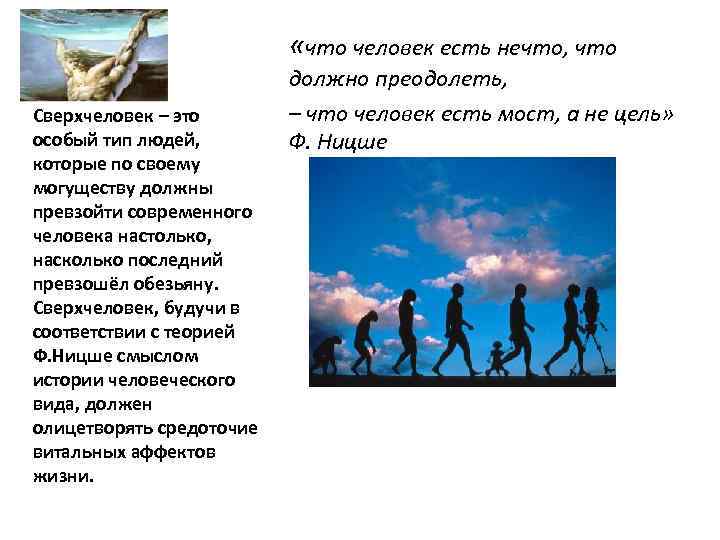 Сверхчеловек – это особый тип людей, которые по своему могуществу должны превзойти современного человека настолько, насколько последний превзошёл обезьяну. Сверхчеловек, будучи в соответствии с теорией Ф.Ницше смыслом истории человеческого вида, должен олицетворять средоточие витальных аффектов жизни.

«что человек есть нечто, что должно преодолеть,

– что человек есть мост, а не цель»
Ф. Ницше